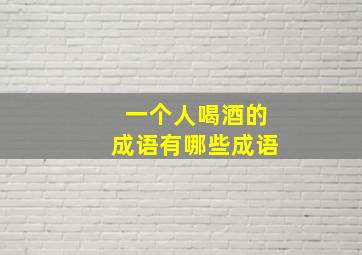 一个人喝酒的
成语有哪些成语